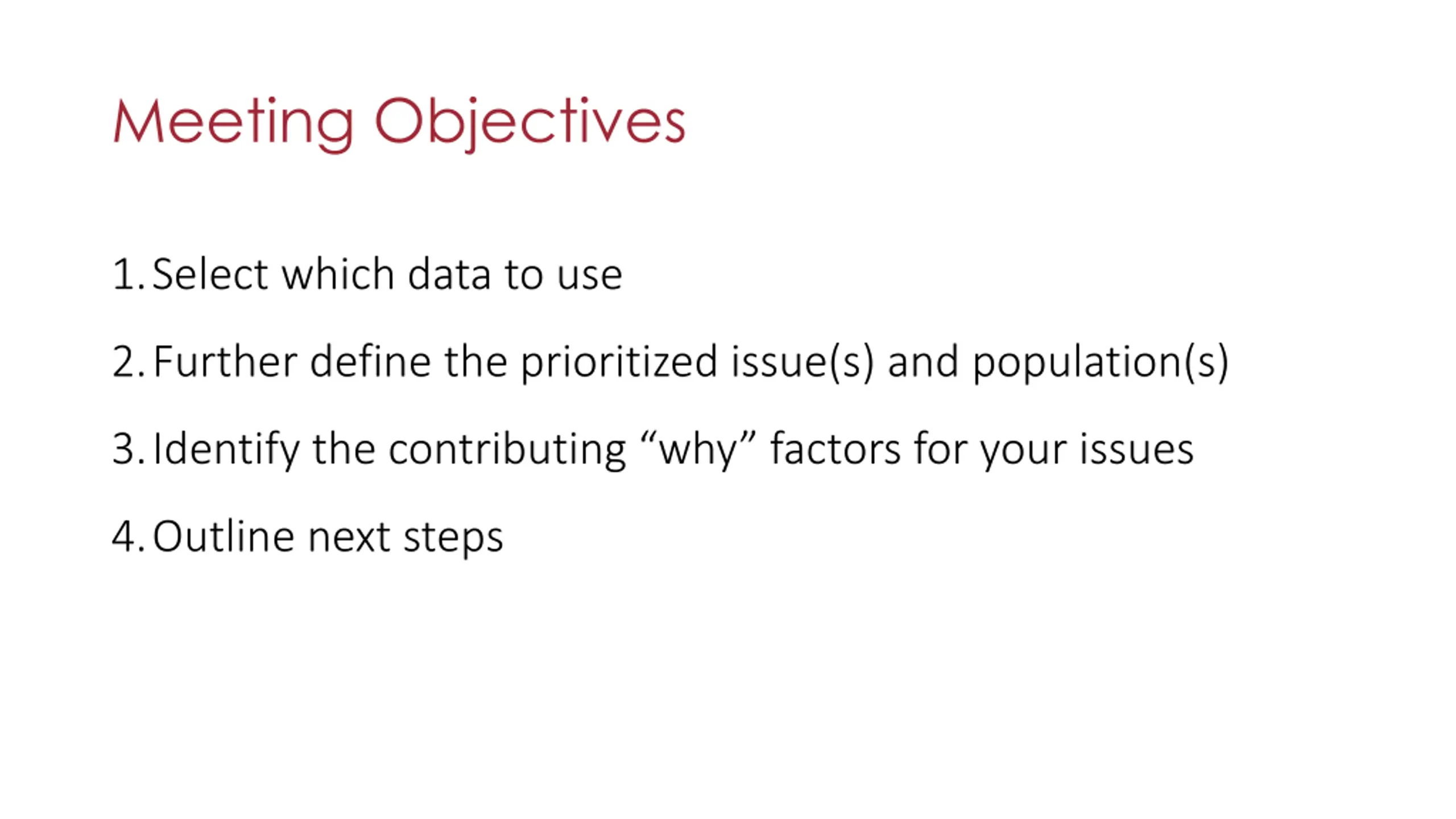 Meeting Objectives

1. Select which data to use

2. Further define the prioritized issue(s) and population(s)

3. Identify the contributing “why” factors for your issues

4. Outline next steps